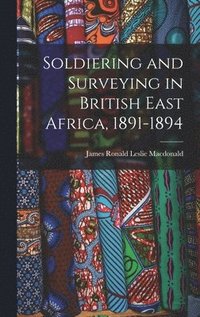 Soldiering and Surveying in British East Africa, 1891-1894

James Ronald Leslie Macdonald